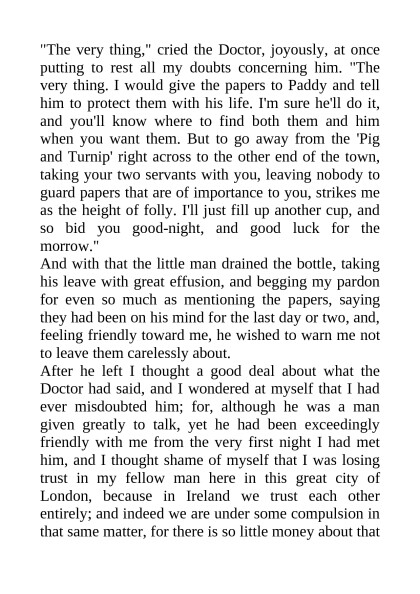 "The very thing," cried the Doctor, joyously, at once putting to rest all my doubts concerning him. "The very thing. I would give the papers to Paddy and tell him to protect them with his life. I'm sure he'll do it, and you'll know where to find both them and him when you want them. But to go away from the 'Pig and Turnip' right across to the other end of the town, taking your two servants with you, leaving nobody to guard papers that are of importance to you, strikes me as the height of folly. I'll just fill up another cup, and so bid you good-night, and good luck for the morrow."

And with that the little man drained the bottle, taking his leave with great effusion, and begging my pardon for even so much as mentioning the papers, saying they had been on his mind for the last day or two, and, feeling friendly toward me, he wished to warn me not to leave them carelessly about.

After he left I thought a good deal about what the Doctor had said, and I wondered at myself that I had ever misdoubted him; for, although he was a man given greatly to talk, yet he had been exceedingly friendly with me from the very first night I had met him, and I thought shame of myself that I was losing trust in my fellow man here in this great city of London, because in Ireland we trust each other entirely; and indeed we are under some compulsion in that same matter, for there is so little money about that